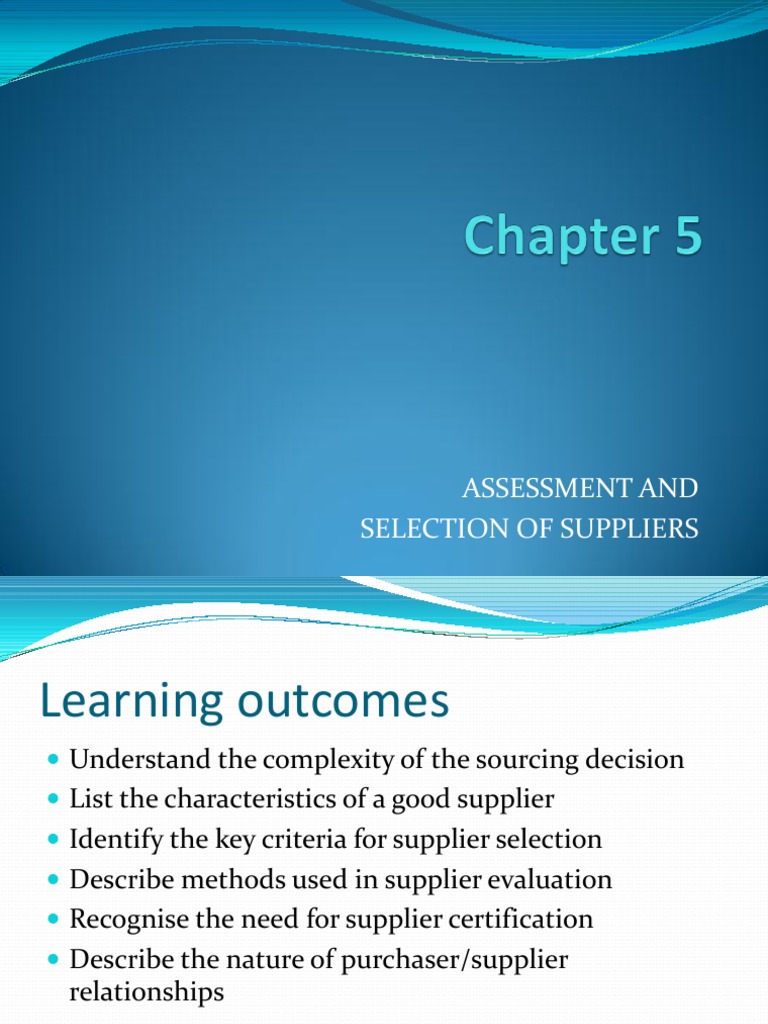 Chapter 5

ASSESSMENT AND SELECTION OF SUPPLIERS

Learning outcomes

- Understand the complexity of the sourcing decision
- List the characteristics of a good supplier
- Identify the key criteria for supplier selection
- Describe methods used in supplier evaluation
- Recognise the need for supplier certification
- Describe the nature of purchaser/supplier relationships